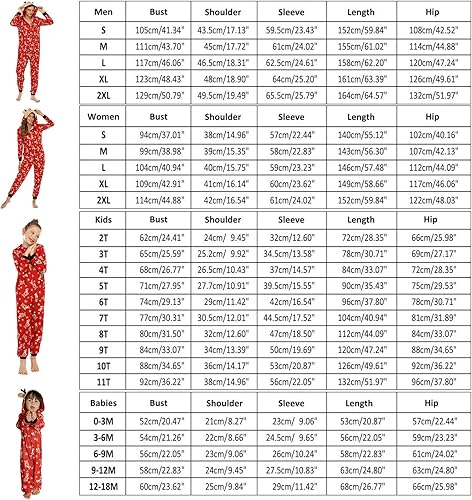 | Men | Bust | Shoulder | Sleeve | Length | Hip |
|---|---|---|---|---|---|
| S | 105cm/41.34" | 43.5cm/17.13" | 59.5cm/23.43" | 152cm/59.84" | 108cm/42.52" |
| M | 111cm/43.70" | 45cm/17.72" | 61cm/24.02" | 155cm/61.02" | 114cm/44.88" |
| L | 117cm/46.06" | 46.5cm/18.31" | 62.5cm/24.61" | 158cm/62.20" | 120cm/47.24" |
| XL | 123cm/48.43" | 48cm/18.90" | 64cm/25.20" | 161cm/63.39" | 126cm/49.61" |
| 2XL | 129cm/50.79" | 49.5cm/19.49" | 65.5cm/25.79" | 164cm/64.57" | 132cm/51.97" |

| Women | Bust | Shoulder | Sleeve | Length | Hip |
|---|---|---|---|---|---|
| S | 94cm/37.01" | 38cm/14.96" | 57cm/22.44" | 140cm/55.12" | 102cm/40.16" |
| M | 99cm/38.98" | 39cm/15.35" | 58cm/22.83" | 143cm/56.30" | 107cm/42.13" |
| L | 104cm/40.94" | 40cm/15.75" | 59cm/23.23" | 146cm/57.48" | 112cm/44.09" |
| XL | 109cm/42.91" | 41cm/16.14" | 60cm/23.62" | 149cm/58.66" | 117cm/46.06" |
| 2XL | 114cm/44.88" | 42cm/16.54" | 61cm/24.02" | 152cm/59.84" | 122cm/48.03" |

| Kids | Bust | Shoulder | Sleeve | Length | Hip |
|---|---|---|---|---|---|
| 2T | 62cm/24.41" | 24cm/ 9.45" | 32cm/12.60" | 72cm/28.35" | 66cm/25.98" |
| 3T | 65cm/25.59" | 25.2cm/ 9.92" | 34.5cm/13.58" | 78cm/30.71" | 69cm/27.17" |
| 4T | 68cm/26.77" | 26.5cm/10.43" | 37cm/14.57" | 84cm/33.07" | 72cm/28.35" |
| 5T | 71cm/27.95" | 27.7cm/10.91" | 39.5cm/15.55" | 90cm/35.43" | 75cm/29.53" |
| 6T | 74cm/29.13" | 29cm/11.42" | 42cm/16.54" | 96cm/37.80" | 78cm/30.71" |
| 7T | 77cm/30.31" | 30.5cm/12.01" | 44.5cm/17.52" | 104cm/40.94" | 81cm/31.89" |
| 8T | 80cm/31.50" | 32cm/12.60" | 47cm/18.50" | 112cm/44.09" | 84cm/33.07" |
| 9T | 84cm/33.07" | 34cm/13.39" | 50cm/19.69" | 120cm/47.24" | 88cm/34.65" |
| 10T | 88cm/34.65" | 36cm/14.17" | 53cm/20.87" | 126cm/49.61" | 92cm/36.22" |
| 11T | 92cm/36.22" | 38cm/14.96" | 56cm/22.05" | 132cm/51.97" | 96cm/37.80" |

| Babies | Bust | Shoulder | Sleeve | Length | Hip |
|---|---|---|---|---|---|
| 0-3M | 52cm/20.47" | 21cm/8.27" | 23cm/ 9.06" | 53cm/20.87" | 57cm/22.44" |
| 3-6M | 54cm/21.26" | 22cm/8.66" | 24.5cm/ 9.65" | 56cm/22.05" | 59cm/23.23" |
| 6-9M | 56cm/22.05" | 23cm/9.06" | 26cm/10.24" | 58cm/22.83" | 61cm/24.02" |
| 9-12M | 58cm/22.83" | 24cm/9.45" | 27.5cm/10.83" | 63cm/24.80" | 63cm/24.80" |
| 12-18M | 60cm/23.62" | 25cm/9.84" | 29cm/11.42" | 68cm/26.77" | 66cm/25.98" |